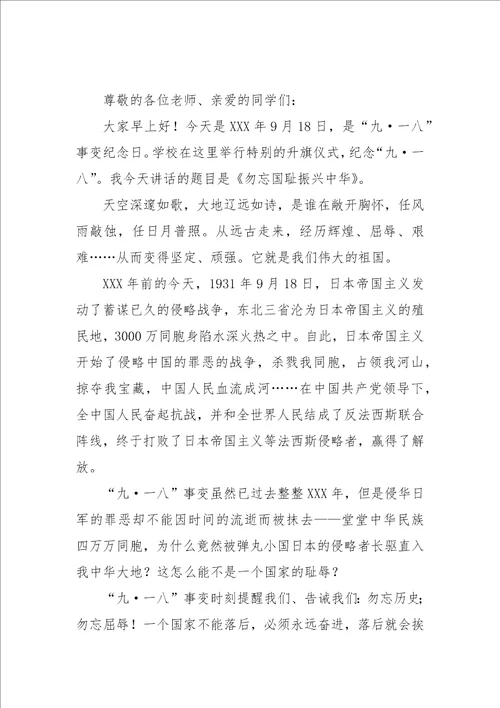 尊敬的各位老师、亲爱的同学们：

大家早上好！今天是XXX年9月18日，是“九·一八”事变纪念日。学校在这里举行特别的升旗仪式，纪念“九·一八”。我今天讲话的题目是《勿忘国耻振兴中华》。

天空深邃如歌，大地辽远如诗，是谁在敞开胸怀，任风雨敲蚀，任日月普照。从远古走来，经历辉煌、屈辱、艰难……从而变得坚定、顽强。它就是我们伟大的祖国。

XXX年前的今天，1931年9月18日，日本帝国主义发动了蓄谋已久的侵略战争，东北三省沦为日本帝国主义的殖民地，3000万同胞身陷水深火热之中。自此，日本帝国主义开始了侵略中国的罪恶的战争，杀戮我同胞，占领我河山，掠夺我宝藏，中国人民血流成河……在中国共产党领导下，全中国人民奋起抗战，并和全世界人民结成了反法西斯联合阵线，终于打败了日本帝国主义等法西斯侵略者，赢得了解放。

“九·一八”事变虽然已过去整整XXX年，但是侵华日军的罪恶却不能因时间的流逝而被抹去——堂堂中华民族四万万同胞，为什么竟然被弹丸小国日本的侵略者长驱直入我中华大地？这怎么能不是一个国家的耻辱？

“九·一八”事变时刻提醒我们、告诫我们：勿忘历史；勿忘屈辱！一个国家不能落后，必须永远奋进，落后就会挨